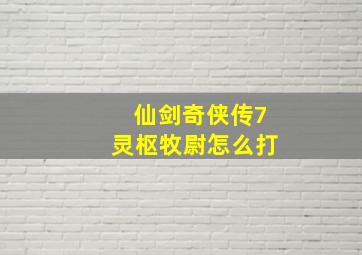 仙剑奇侠传7
灵枢牧尉怎么打